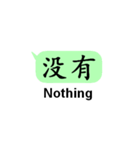 没有
Nothing